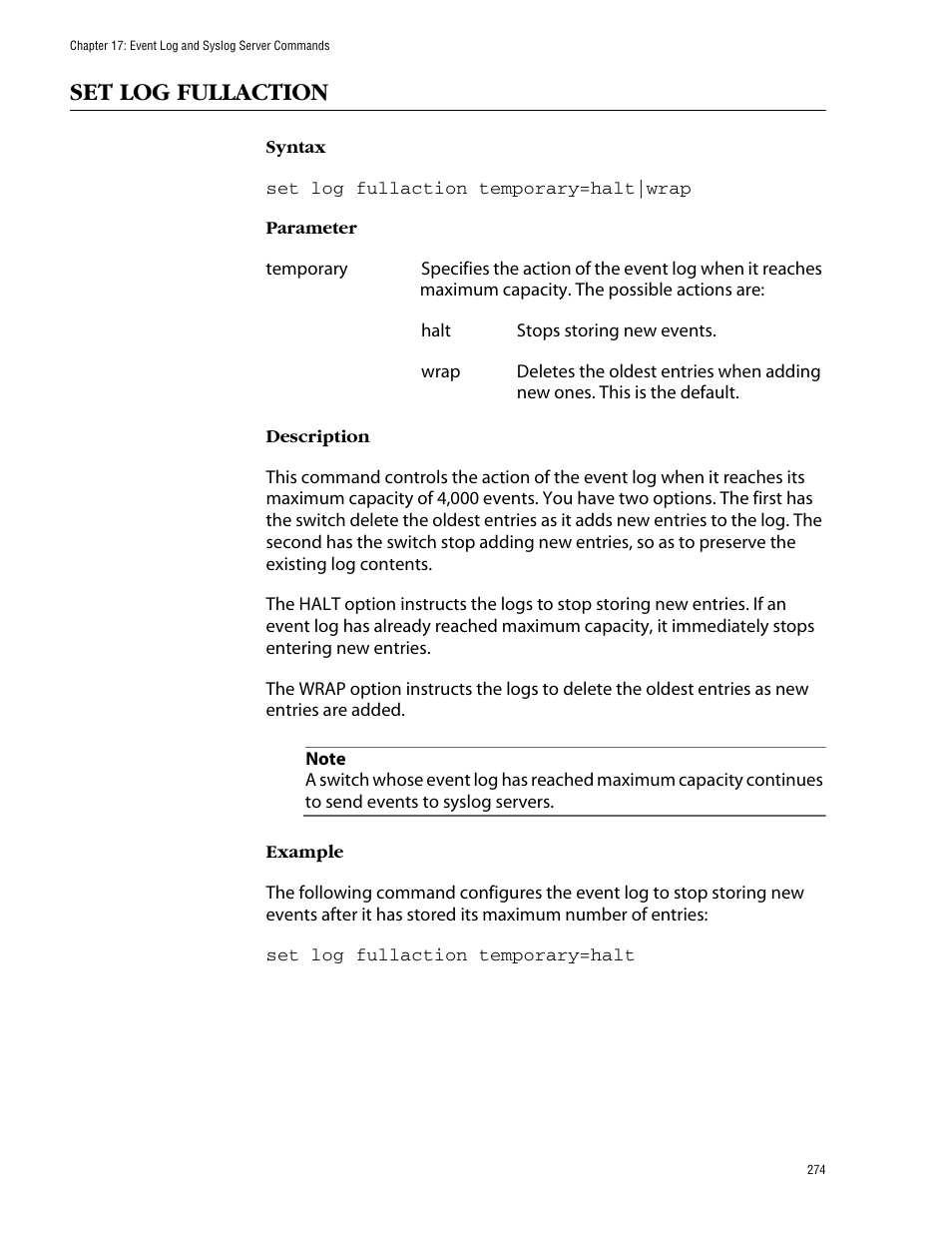 Chapter 17: Event Log and Syslog Server Commands

SET LOG FULLACTION

Syntax

set log fullaction temporary=halt|wrap

Parameter

temporary Specifies the action of the event log when it reaches maximum capacity. The possible actions are:

halt Stops storing new events.

wrap Deletes the oldest entries when adding new ones. This is the default.

Description

This command controls the action of the event log when it reaches its maximum capacity of 4,000 events. You have two options. The first has the switch delete the oldest entries as it adds new entries to the log. The second has the switch stop adding new entries, so as to preserve the existing log contents.

The HALT option instructs the logs to stop storing new entries. If an event log has already reached maximum capacity, it immediately stops entering new entries.

The WRAP option instructs the logs to delete the oldest entries as new entries are added.

Note
A switch whose event log has reached maximum capacity continues to send events to syslog servers.

Example

The following command configures the event log to stop storing new events after it has stored its maximum number of entries:

set log fullaction temporary=halt

274